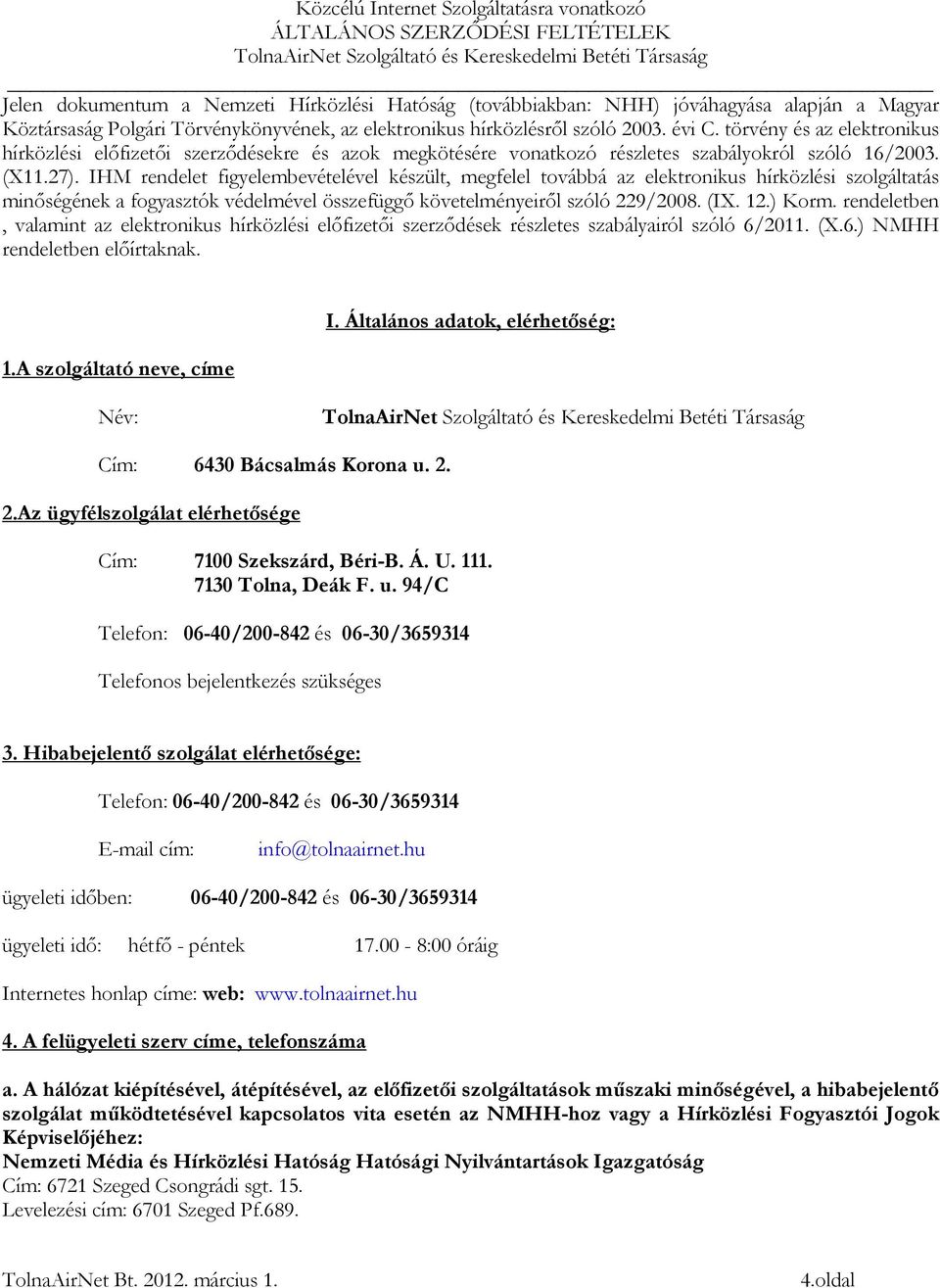 Közcélú Internet Szolgáltatásra vonatkozó
ÁLTALÁNOS SZERZŐDÉSI FELTÉTELEK
TolnaAirNet Szolgáltató és Kereskedelmi Betéti Társaság

Jelen dokumentum a Nemzeti Hírközlési Hatóság (továbbiakban: NHH) jóváhagyása alapján a Magyar Köztársaság Polgári Törvénykönyvének, az elektronikus hírközlésről szóló 2003. évi C. törvény és az elektronikus hírközlési előfizetői szerződésekre és azok megkötésére vonatkozó részletes szabályokról szóló 16/2003. (X11.27). IHM rendelet figyelembevételével készült, megfelel továbbá az elektronikus hírközlési szolgáltatás minőségének a fogyasztók védelmével összefüggő követelményeiről szóló 229/2008. (IX. 12.) Korm. rendeletben , valamint az elektronikus hírközlési előfizetői szerződések részletes szabályairól szóló 6/2011. (X.6.) NMHH rendeletben előírtaknak.

I. Általános adatok, elérhetőség:

1.A szolgáltató neve, címe

Név: TolnaAirNet Szolgáltató és Kereskedelmi Betéti Társaság

Cím: 6430 Bácsalmás Korona u. 2.

2.Az ügyfélszolgálat elérhetősége

Cím: 7100 Szekszárd, Béri-B. Á. U. 111.
7130 Tolna, Deák F. u. 94/C

Telefon: 06-40/200-842 és 06-30/3659314

Telefonos bejelentkezés szükséges

3. Hibabejelentő szolgálat elérhetősége:

Telefon: 06-40/200-842 és 06-30/3659314

E-mail cím: info@tolnaairnet.hu

ügyeleti időben: 06-40/200-842 és 06-30/3659314

ügyeleti idő: hétfő - péntek 17.00 - 8:00 óráig

Internetes honlap címe: web: www.tolnaairnet.hu

4. A felügyeleti szerv címe, telefonszáma

a. A hálózat kiépítésével, átépítésével, az előfizetői szolgáltatások műszaki minőségével, a hibabejelentő szolgálat működtetésével kapcsolatos vita esetén az NMHH-hoz vagy a Hírközlési Fogyasztói Jogok Képviselőjéhez:
Nemzeti Média és Hírközlési Hatóság Hatósági Nyilvántartások Igazgatóság
Cím: 6721 Szeged Csongrádi sgt. 15.
Levelezési cím: 6701 Szeged Pf.689.

TolnaAirNet Bt. 2012. március 1. 4.oldal